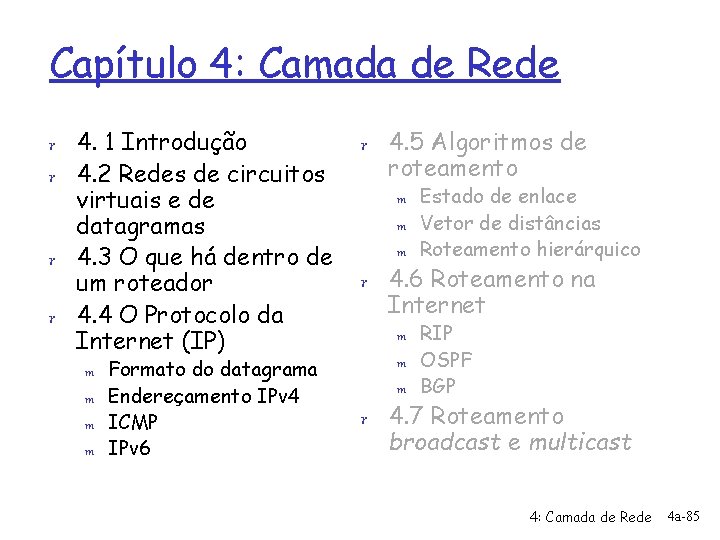 Capítulo 4: Camada de Rede

r 4. 1 Introdução
r 4.2 Redes de circuitos virtuais e de datagramas
r 4.3 O que há dentro de um roteador
r 4.4 O Protocolo da Internet (IP)
m Formato do datagrama
m Endereçamento IPv4
m ICMP
m IPv6

r 4.5 Algoritmos de roteamento
m Estado de enlace
m Vetor de distâncias
m Roteamento hierárquico
r 4.6 Roteamento na Internet
m RIP
m OSPF
m BGP
r 4.7 Roteamento broadcast e multicast

4: Camada de Rede 4a-85